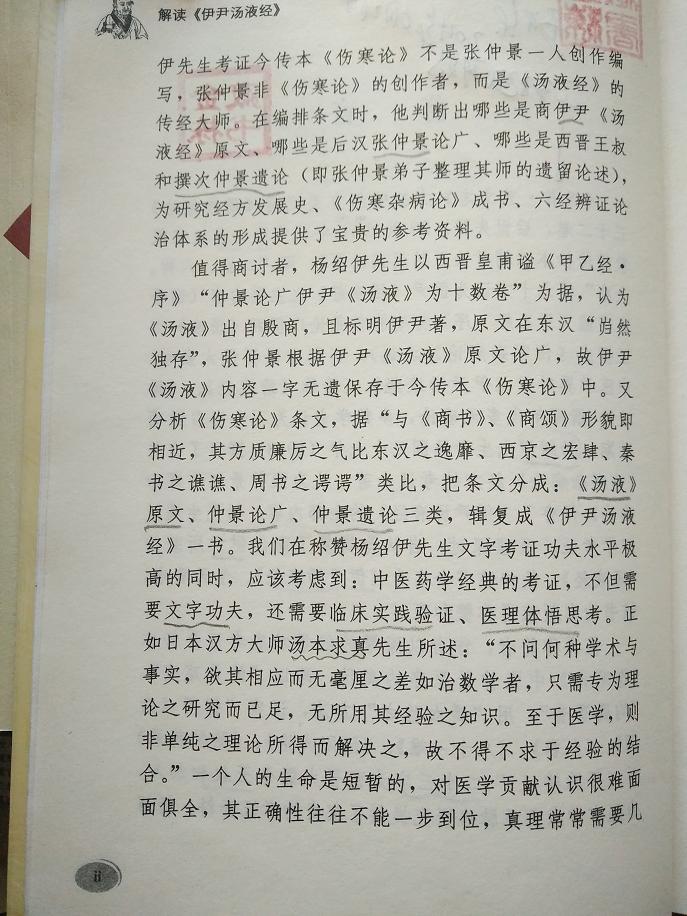 解读《伊尹汤液经》

伊先生考证今传本《伤寒论》不是张仲景一人创作编写，张仲景非《伤寒论》的创作者，而是《汤液经》的传经大师。在编排条文时，他判断出哪些是商伊尹《汤液经》原文、哪些是后汉张仲景论广、哪些是西晋王叔和撰次仲景遗论（即张仲景弟子整理其师的遗留论述），为研究经方发展史、《伤寒杂病论》成书、六经辨证论治体系的形成提供了宝贵的参考资料。

值得商讨者，杨绍伊先生以西晋皇甫谧《甲乙经·序》“仲景论广伊尹《汤液》为十数卷”为据，认为《汤液》出自殷商，且标明伊尹著，原文在东汉“岿然独存”，张仲景根据伊尹《汤液》原文论广，故伊尹《汤液》内容一字无遗保存于今传本《伤寒论》中。又分析《伤寒论》条文，据“与《商书》、《商颂》形貌即相近，其方质廉厉之气比东汉之逸靡、西京之宏肆、秦书之谯谯、周书之谔谔”类比，把条文分成：《汤液》原文、仲景论广、仲景遗论三类，辑复成《伊尹汤液经》一书。我们在称赞杨绍伊先生文字考证功夫水平极高的同时，应该考虑到：中医药学经典的考证，不但需要文字功夫，还需要临床实践验证、医理体悟思考。正如日本汉方大师汤本求真先生所述：“不问何种学术与事实，欲其相应而无毫厘之差如治数学者，只需专为理论之研究而已足，无所用其经验之知识。至于医学，则非单纯之理论所得而解决之，故不得不求于经验的结合。”一个人的生命是短暂的，对医学贡献认识很难面面俱全，其正确性往往不能一步到位，真理常常需要几

ii